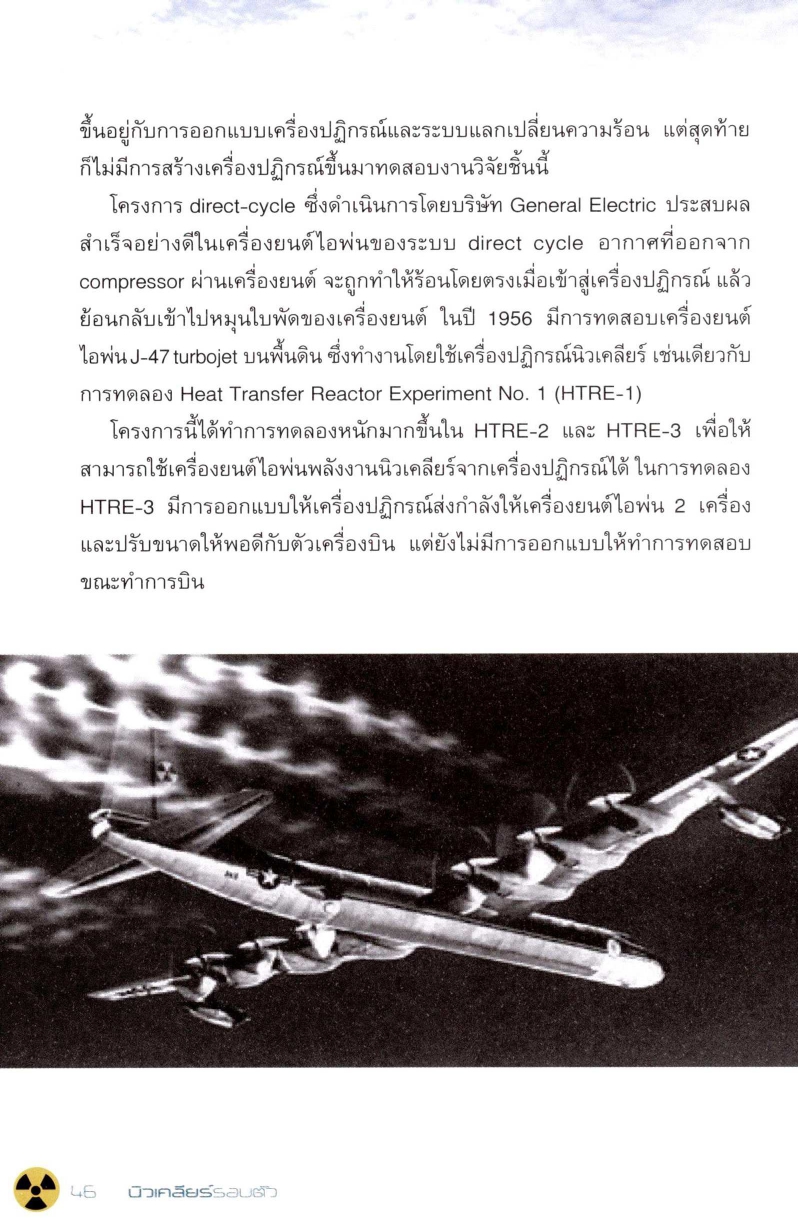 ขึ้นอยู่กับการออกแบบเครื่องปฏิกรณ์และระบบแลกเปลี่ยนความร้อน แต่สุดท้ายก็ไม่มีการสร้างเครื่องปฏิกรณ์ขึ้นมาทดสอบงานวิจัยชิ้นนี้

โครงการ direct-cycle ซึ่งดำเนินการโดยบริษัท General Electric ประสบผลสำเร็จอย่างดีในเครื่องยนต์ไอพ่นของระบบ direct cycle อากาศที่ออกจาก compressor ผ่านเครื่องยนต์ จะถูกทำให้ร้อนโดยตรงเมื่อเข้าสู่เครื่องปฏิกรณ์ แล้วย้อนกลับเข้าไปหมุนใบพัดของเครื่องยนต์ ในปี 1956 มีการทดสอบเครื่องยนต์ไอพ่น J-47 turbojet บนพื้นดิน ซึ่งทำงานโดยใช้เครื่องปฏิกรณ์นิวเคลียร์ เช่นเดียวกับการทดลอง Heat Transfer Reactor Experiment No. 1 (HTRE-1)

โครงการนี้ได้ทำการทดลองหนักมากขึ้นใน HTRE-2 และ HTRE-3 เพื่อให้สามารถใช้เครื่องยนต์ไอพ่นพลังงานนิวเคลียร์จากเครื่องปฏิกรณ์ได้ ในการทดลอง HTRE-3 มีการออกแบบให้เครื่องปฏิกรณ์ส่งกำลังให้เครื่องยนต์ไอพ่น 2 เครื่อง และปรับขนาดให้พอดีกับตัวเครื่องบิน แต่ยังไม่มีการออกแบบให้ทำการทดสอบขณะทำการบิน

46 นิวเคลียร์รอบตัว